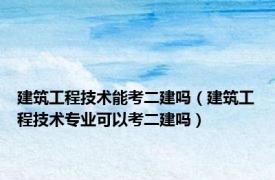 建筑工程技术能考二建吗（建筑工程技术专业可以考二建吗）